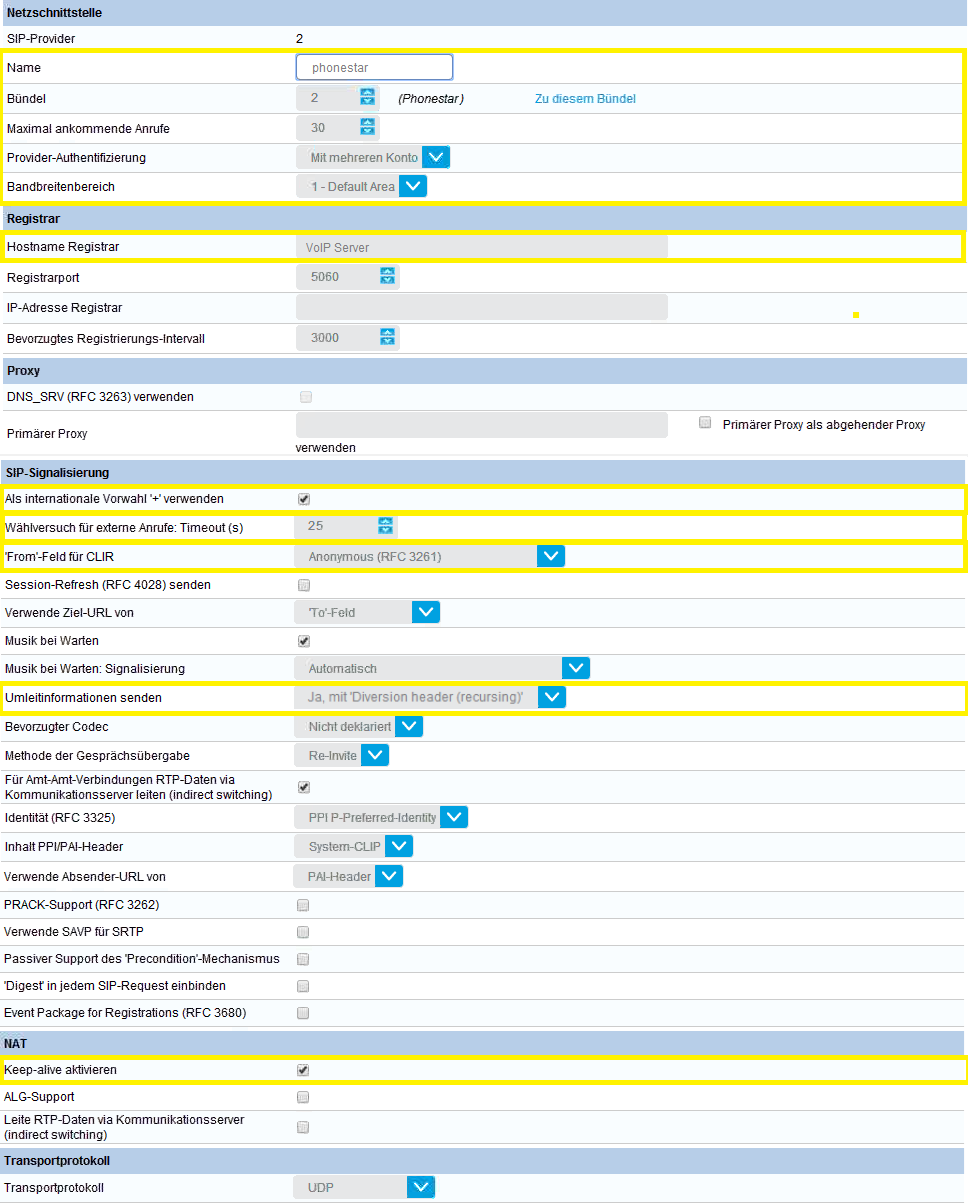 Netzschnittstelle

SIP-Provider 2

Name phonestar

Bündel 2 (Phonestar) Zu diesem Bündel

Maximal ankommende Anrufe 30

Provider-Authentifizierung Mit mehreren Konto

Bandbreitenbereich 1 - Default Area

Registrar

Hostname Registrar VoIP Server

Registrarport 5060

IP-Adresse Registrar

Bevorzugtes Registrierungs-Intervall 3000

Proxy

DNS_SRV (RFC 3263) verwenden

Primärer Proxy Primärer Proxy als abgehender Proxy verwenden

SIP-Signalisierung

Als internationale Vorwahl '+' verwenden

Wählversuch für externe Anrufe: Timeout (s) 25

'From'-Feld für CLIR Anonymous (RFC 3261)

Session-Refresh (RFC 4028) senden

Verwende Ziel-URL von 'To'-Feld

Musik bei Warten

Musik bei Warten: Signalisierung Automatisch

Umleitinformationen senden Ja, mit 'Diversion header (recursing)'

Bevorzugter Codec Nicht deklariert

Methode der Gesprächsübergabe Re-Invite

Für Amt-Amt-Verbindungen RTP-Daten via Kommunikationsserver leiten (indirect switching)

Identität (RFC 3325) PPI P-Preferred-Identity

Inhalt PPI/PAI-Header System-CLIP

Verwende Absender-URL von PAI-Header

PRACK-Support (RFC 3262)

Verwende SAVP für SRTP

Passiver Support des 'Precondition'-Mechanismus

'Digest' in jedem SIP-Request einbinden

Event Package for Registrations (RFC 3680)

NAT

Keep-alive aktivieren

ALG-Support

Leite RTP-Daten via Kommunikationsserver (indirect switching)

Transportprotokoll

Transportprotokoll UDP